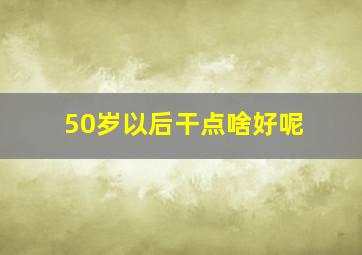 50岁以后干点啥好呢